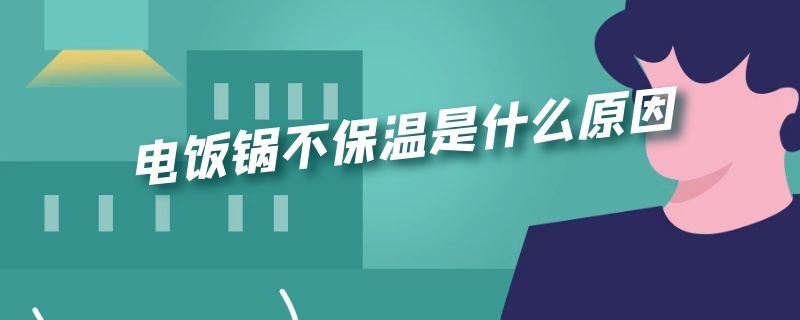 电饭锅不保温是什么原因